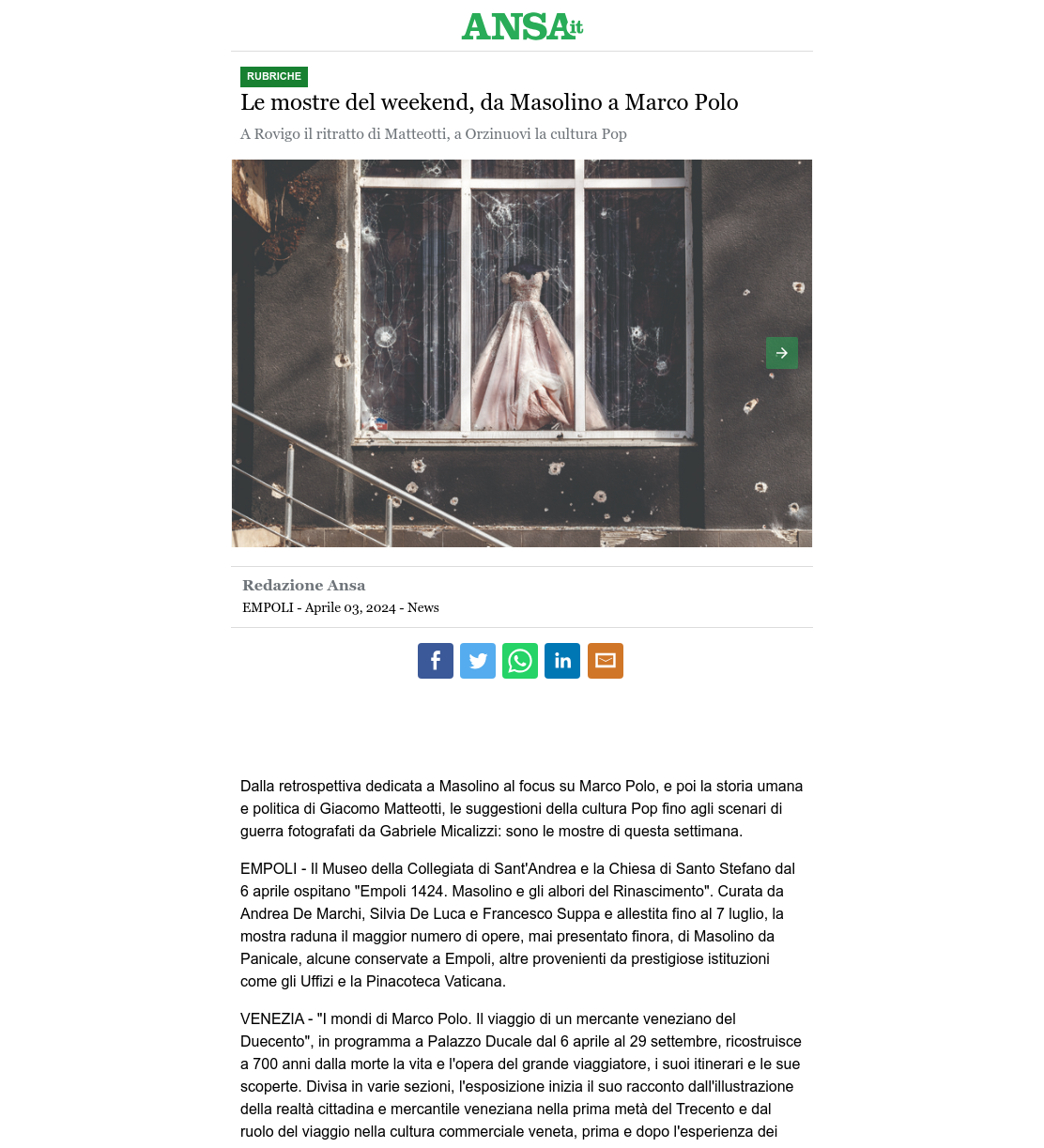 ANSA.it

RUBRICHE

Le mostre del weekend, da Masolino a Marco Polo

A Rovigo il ritratto di Matteotti, a Orzinuovi la cultura Pop

Redazione Ansa

EMPOLI - Aprile 03, 2024 - News

Dalla retrospettiva dedicata a Masolino al focus su Marco Polo, e poi la storia umana e politica di Giacomo Matteotti, le suggestioni della cultura Pop fino agli scenari di guerra fotografati da Gabriele Micalizzi: sono le mostre di questa settimana.

EMPOLI - Il Museo della Collegiata di Sant'Andrea e la Chiesa di Santo Stefano dal 6 aprile ospitano "Empoli 1424. Masolino e gli albori del Rinascimento". Curata da Andrea De Marchi, Silvia De Luca e Francesco Suppa e allestita fino al 7 luglio, la mostra raduna il maggior numero di opere, mai presentato finora, di Masolino da Panicale, alcune conservate a Empoli, altre provenienti da prestigiose istituzioni come gli Uffizi e la Pinacoteca Vaticana.

VENEZIA - "I mondi di Marco Polo. Il viaggio di un mercante veneziano del Duecento", in programma a Palazzo Ducale dal 6 aprile al 29 settembre, ricostruisce a 700 anni dalla morte la vita e l'opera del grande viaggiatore, i suoi itinerari e le sue scoperte. Divisa in varie sezioni, l'esposizione inizia il suo racconto dall'illustrazione della realtà cittadina e mercantile veneziana nella prima metà del Trecento e dal ruolo del viaggio nella cultura commerciale veneta, prima e dopo l'esperienza dei